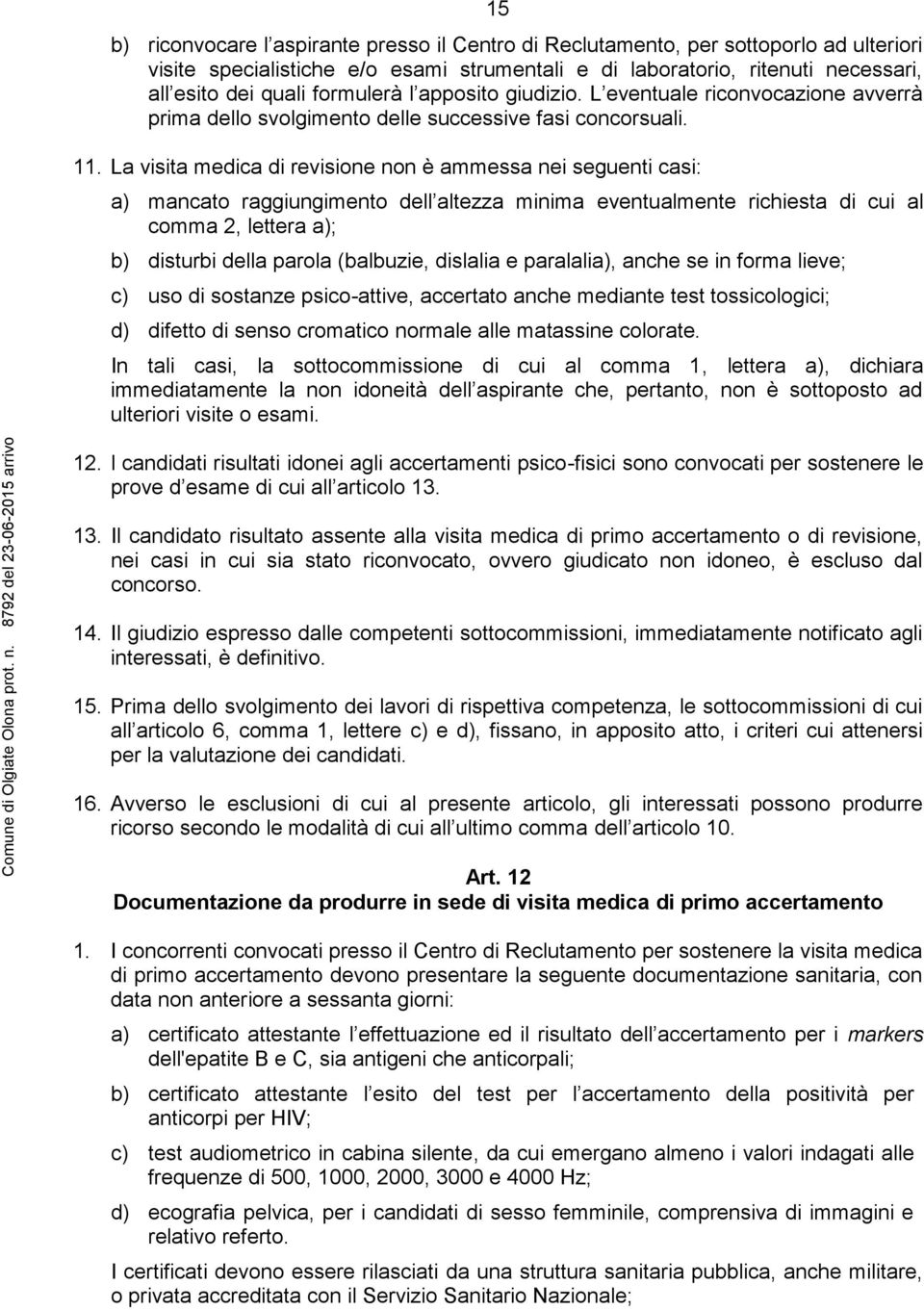 15

b) riconvocare l aspirante presso il Centro di Reclutamento, per sottoporlo ad ulteriori visite specialistiche e/o esami strumentali e di laboratorio, ritenuti necessari, all esito dei quali formulerà l apposito giudizio. L eventuale riconvocazione avverrà prima dello svolgimento delle successive fasi concorsuali.

11. La visita medica di revisione non è ammessa nei seguenti casi:

a) mancato raggiungimento dell altezza minima eventualmente richiesta di cui al comma 2, lettera a);

b) disturbi della parola (balbuzie, dislalia e paralalia), anche se in forma lieve;

c) uso di sostanze psico-attive, accertato anche mediante test tossicologici;

d) difetto di senso cromatico normale alle matassine colorate.

In tali casi, la sottocommissione di cui al comma 1, lettera a), dichiara immediatamente la non idoneità dell aspirante che, pertanto, non è sottoposto ad ulteriori visite o esami.

12. I candidati risultati idonei agli accertamenti psico-fisici sono convocati per sostenere le prove d esame di cui all articolo 13.

13. Il candidato risultato assente alla visita medica di primo accertamento o di revisione, nei casi in cui sia stato riconvocato, ovvero giudicato non idoneo, è escluso dal concorso.

14. Il giudizio espresso dalle competenti sottocommissioni, immediatamente notificato agli interessati, è definitivo.

15. Prima dello svolgimento dei lavori di rispettiva competenza, le sottocommissioni di cui all articolo 6, comma 1, lettere c) e d), fissano, in apposito atto, i criteri cui attenersi per la valutazione dei candidati.

16. Avverso le esclusioni di cui al presente articolo, gli interessati possono produrre ricorso secondo le modalità di cui all ultimo comma dell articolo 10.

Art. 12
Documentazione da produrre in sede di visita medica di primo accertamento

1. I concorrenti convocati presso il Centro di Reclutamento per sostenere la visita medica di primo accertamento devono presentare la seguente documentazione sanitaria, con data non anteriore a sessanta giorni:

a) certificato attestante l effettuazione ed il risultato dell accertamento per i markers dell'epatite B e C, sia antigeni che anticorpali;

b) certificato attestante l esito del test per l accertamento della positività per anticorpi per HIV;

c) test audiometrico in cabina silente, da cui emergano almeno i valori indagati alle frequenze di 500, 1000, 2000, 3000 e 4000 Hz;

d) ecografia pelvica, per i candidati di sesso femminile, comprensiva di immagini e relativo referto.

I certificati devono essere rilasciati da una struttura sanitaria pubblica, anche militare, o privata accreditata con il Servizio Sanitario Nazionale;

Comune di Olgiate Olona prot. n. 8792 del 23-06-2015 arrivo